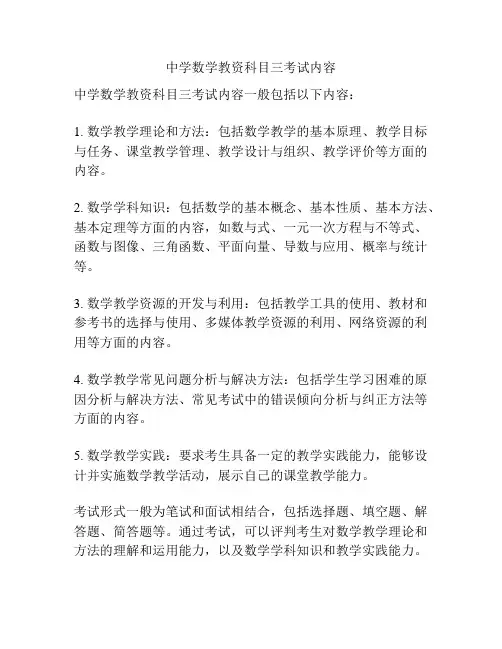 中学数学教资科目三考试内容

中学数学教资科目三考试内容一般包括以下内容：

1. 数学教学理论和方法：包括数学教学的基本原理、教学目标与任务、课堂教学管理、教学设计与组织、教学评价等方面的内容。

2. 数学学科知识：包括数学的基本概念、基本性质、基本方法、基本定理等方面的内容，如数与式、一元一次方程与不等式、函数与图像、三角函数、平面向量、导数与应用、概率与统计等。

3. 数学教学资源的开发与利用：包括教学工具的使用、教材和参考书的选择与使用、多媒体教学资源的利用、网络资源的利用等方面的内容。

4. 数学教学常见问题分析与解决方法：包括学生学习困难的原因分析与解决方法、常见考试中的错误倾向分析与纠正方法等方面的内容。

5. 数学教学实践：要求考生具备一定的教学实践能力，能够设计并实施数学教学活动，展示自己的课堂教学能力。

考试形式一般为笔试和面试相结合，包括选择题、填空题、解答题、简答题等。通过考试，可以评判考生对数学教学理论和方法的理解和运用能力，以及数学学科知识和教学实践能力。